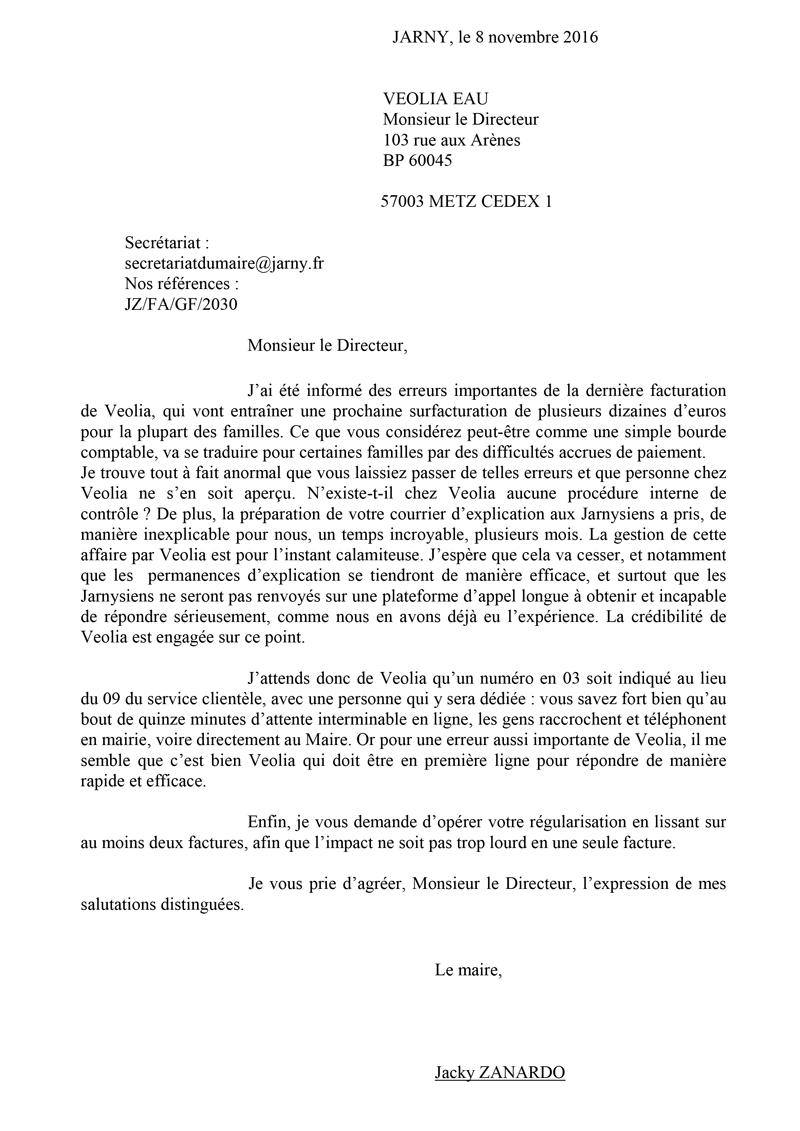 JARNY, le 8 novembre 2016

VEOLIA EAU
Monsieur le Directeur
103 rue aux Arènes
BP 60045

57003 METZ CEDEX 1

Secrétariat :
secretariatdumaire@jarny.fr
Nos références :
JZ/FA/GF/2030

Monsieur le Directeur,

J'ai été informé des erreurs importantes de la dernière facturation de Veolia, qui vont entraîner une prochaine surfacturation de plusieurs dizaines d'euros pour la plupart des familles. Ce que vous considérez peut-être comme une simple bourde comptable, va se traduire pour certaines familles par des difficultés accrues de paiement.
Je trouve tout à fait anormal que vous laissiez passer de telles erreurs et que personne chez Veolia ne s'en soit aperçu. N'existe-t-il chez Veolia aucune procédure interne de contrôle ? De plus, la préparation de votre courrier d'explication aux Jarnysiens a pris, de manière inexplicable pour nous, un temps incroyable, plusieurs mois. La gestion de cette affaire par Veolia est pour l'instant calamiteuse. J'espère que cela va cesser, et notamment que les permanences d'explication se tiendront de manière efficace, et surtout que les Jarnysiens ne seront pas renvoyés sur une plateforme d'appel longue à obtenir et incapable de répondre sérieusement, comme nous en avons déjà eu l'expérience. La crédibilité de Veolia est engagée sur ce point.

J'attends donc de Veolia qu'un numéro en 03 soit indiqué au lieu du 09 du service clientèle, avec une personne qui y sera dédiée : vous savez fort bien qu'au bout de quinze minutes d'attente interminable en ligne, les gens raccrochent et téléphonent en mairie, voire directement au Maire. Or pour une erreur aussi importante de Veolia, il me semble que c'est bien Veolia qui doit être en première ligne pour répondre de manière rapide et efficace.

Enfin, je vous demande d'opérer votre régularisation en lissant sur au moins deux factures, afin que l'impact ne soit pas trop lourd en une seule facture.

Je vous prie d'agréer, Monsieur le Directeur, l'expression de mes salutations distinguées.

Le maire,

Jacky ZANARDO